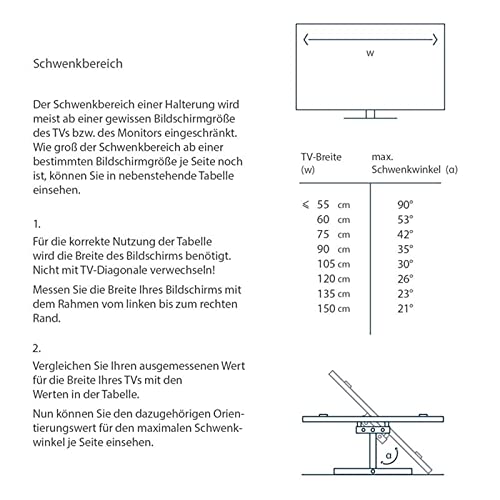 Schwenkbereich

Der Schwenkbereich einer Halterung wird meist ab einer gewissen Bildschirmgröße des TVs bzw. des Monitors eingeschränkt. Wie groß der Schwenkbereich ab einer bestimmten Bildschirmgröße je Seite noch ist, können Sie in nebenstehende Tabelle einsehen.

1.
Für die korrekte Nutzung der Tabelle wird die Breite des Bildschirms benötigt. Nicht mit TV-Diagonale verwechseln!

Messen Sie die Breite Ihres Bildschirms mit dem Rahmen vom linken bis zum rechten Rand.

2.
Vergleichen Sie Ihren ausgemessenen Wert für die Breite Ihres TVs mit den Werten in der Tabelle.

Nun können Sie den dazugehörigen Orientierungswert für den maximalen Schwenkwinkel je Seite einsehen.

w

| TV-Breite (w) | max. Schwenkwinkel (α) |
|---|---|
| ≤ 55 cm | 90° |
| 60 cm | 53° |
| 75 cm | 42° |
| 90 cm | 35° |
| 105 cm | 30° |
| 120 cm | 26° |
| 135 cm | 23° |
| 150 cm | 21° |

α